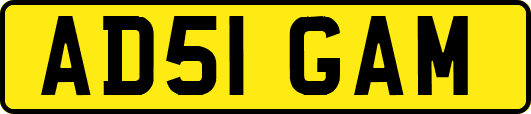 AD51 GAM